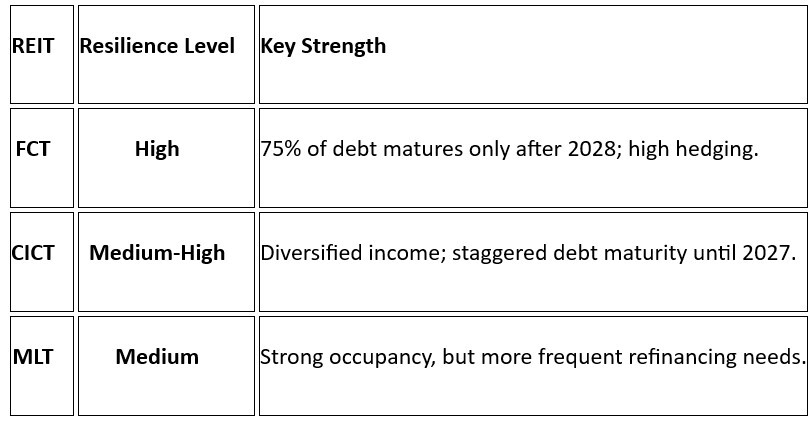 | REIT | Resilience Level | Key Strength |
|---|---|---|
| FCT | High | 75% of debt matures only after 2028; high hedging. |
| CICT | Medium-High | Diversified income; staggered debt maturity until 2027. |
| MLT | Medium | Strong occupancy, but more frequent refinancing needs. |